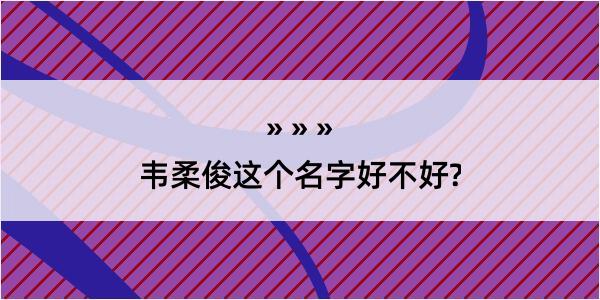 » » »

韦柔俊这个名字好不好?